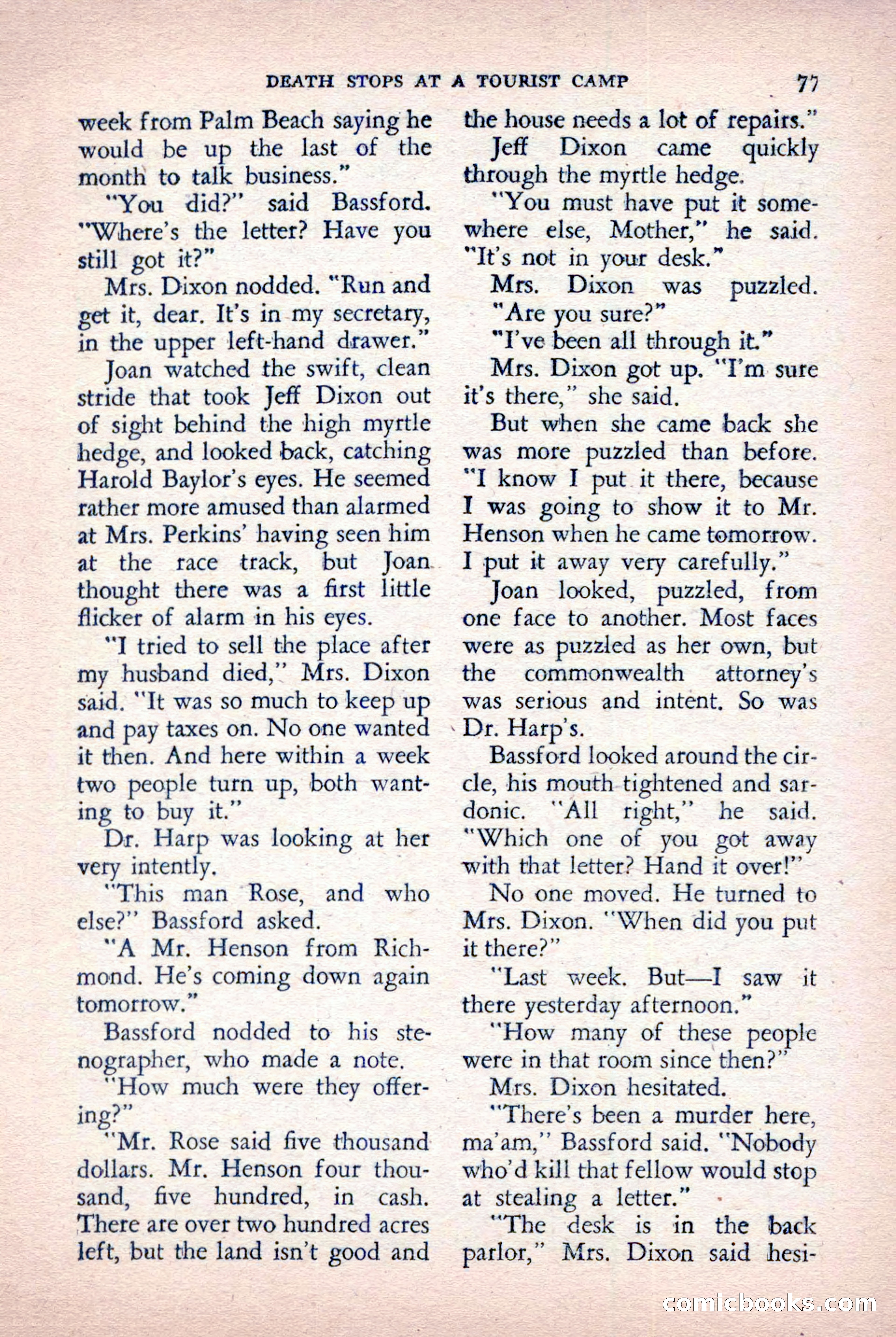 DEATH STOPS AT A TOURIST CAMP 77

week from Palm Beach saying he would be up the last of the month to talk business."

"You did?" said Bassford. "Where's the letter? Have you still got it?"

Mrs. Dixon nodded. "Run and get it, dear. It's in my secretary, in the upper left-hand drawer."

Joan watched the swift, clean stride that took Jeff Dixon out of sight behind the high myrtle hedge, and looked back, catching Harold Baylor's eyes. He seemed rather more amused than alarmed at Mrs. Perkins' having seen him at the race track, but Joan thought there was a first little flicker of alarm in his eyes.

"I tried to sell the place after my husband died," Mrs. Dixon said. "It was so much to keep up and pay taxes on. No one wanted it then. And here within a week two people turn up, both wanting to buy it."

Dr. Harp was looking at her very intently.

"This man Rose, and who else?" Bassford asked.

"A Mr. Henson from Richmond. He's coming down again tomorrow."

Bassford nodded to his stenographer, who made a note.

"How much were they offering?"

"Mr. Rose said five thousand dollars. Mr. Henson four thousand, five hundred, in cash. There are over two hundred acres left, but the land isn't good and the house needs a lot of repairs."

Jeff Dixon came quickly through the myrtle hedge.

"You must have put it somewhere else, Mother," he said. "It's not in your desk."

Mrs. Dixon was puzzled. "Are you sure?"

"I've been all through it."

Mrs. Dixon got up. "I'm sure it's there," she said.

But when she came back she was more puzzled than before. "I know I put it there, because I was going to show it to Mr. Henson when he came tomorrow. I put it away very carefully."

Joan looked, puzzled, from one face to another. Most faces were as puzzled as her own, but the commonwealth attorney's was serious and intent. So was Dr. Harp's.

Bassford looked around the circle, his mouth tightened and sardonic. "All right," he said. "Which one of you got away with that letter? Hand it over!"

No one moved. He turned to Mrs. Dixon. "When did you put it there?"

"Last week. But—I saw it there yesterday afternoon."

"How many of these people were in that room since then?"

Mrs. Dixon hesitated.

"There's been a murder here, ma'am," Bassford said. "Nobody who'd kill that fellow would stop at stealing a letter."

"The desk is in the back parlor," Mrs. Dixon said hesi-

comicbooks.com